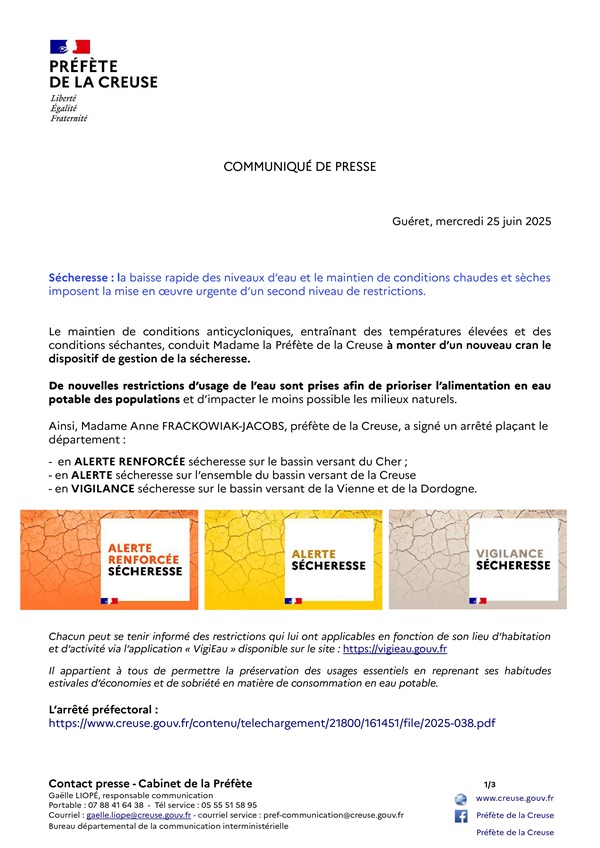 PRÉFÈTE
DE LA CREUSE
Liberté
Égalité
Fraternité

COMMUNIQUÉ DE PRESSE

Guéret, mercredi 25 juin 2025

Sécheresse : la baisse rapide des niveaux d'eau et le maintien de conditions chaudes et sèches imposent la mise en œuvre urgente d'un second niveau de restrictions.

Le maintien de conditions anticycloniques, entraînant des températures élevées et des conditions séchantes, conduit Madame la Préfète de la Creuse à monter d'un nouveau cran le dispositif de gestion de la sécheresse.

De nouvelles restrictions d'usage de l'eau sont prises afin de prioriser l'alimentation en eau potable des populations et d'impacter le moins possible les milieux naturels.

Ainsi, Madame Anne FRACKOWIAK-JACOBS, préfète de la Creuse, a signé un arrêté plaçant le département :

- en ALERTE RENFORCÉE sécheresse sur le bassin versant du Cher ;
- en ALERTE sécheresse sur l'ensemble du bassin versant de la Creuse
- en VIGILANCE sécheresse sur le bassin versant de la Vienne et de la Dordogne.

ALERTE RENFORCÉE SÉCHERESSE

ALERTE SÉCHERESSE

VIGILANCE SÉCHERESSE

Chacun peut se tenir informé des restrictions qui lui ont applicables en fonction de son lieu d'habitation et d'activité via l'application « VigiEau » disponible sur le site : https://vigieau.gouv.fr

Il appartient à tous de permettre la préservation des usages essentiels en reprenant ses habitudes estivales d'économies et de sobriété en matière de consommation en eau potable.

L'arrêté préfectoral :
https://www.creuse.gouv.fr/contenu/telechargement/21800/161451/file/2025-038.pdf

Contact presse - Cabinet de la Préfète
Gaëlle LIOPÉ, responsable communication
Portable : 07 88 41 64 38 - Tél service : 05 55 51 58 95
Courriel : gaelle.liope@creuse.gouv.fr - courriel service : pref-communication@creuse.gouv.fr
Bureau départemental de la communication interministérielle

1/3

www.creuse.gouv.fr
Préfète de la Creuse
Préfète de la Creuse